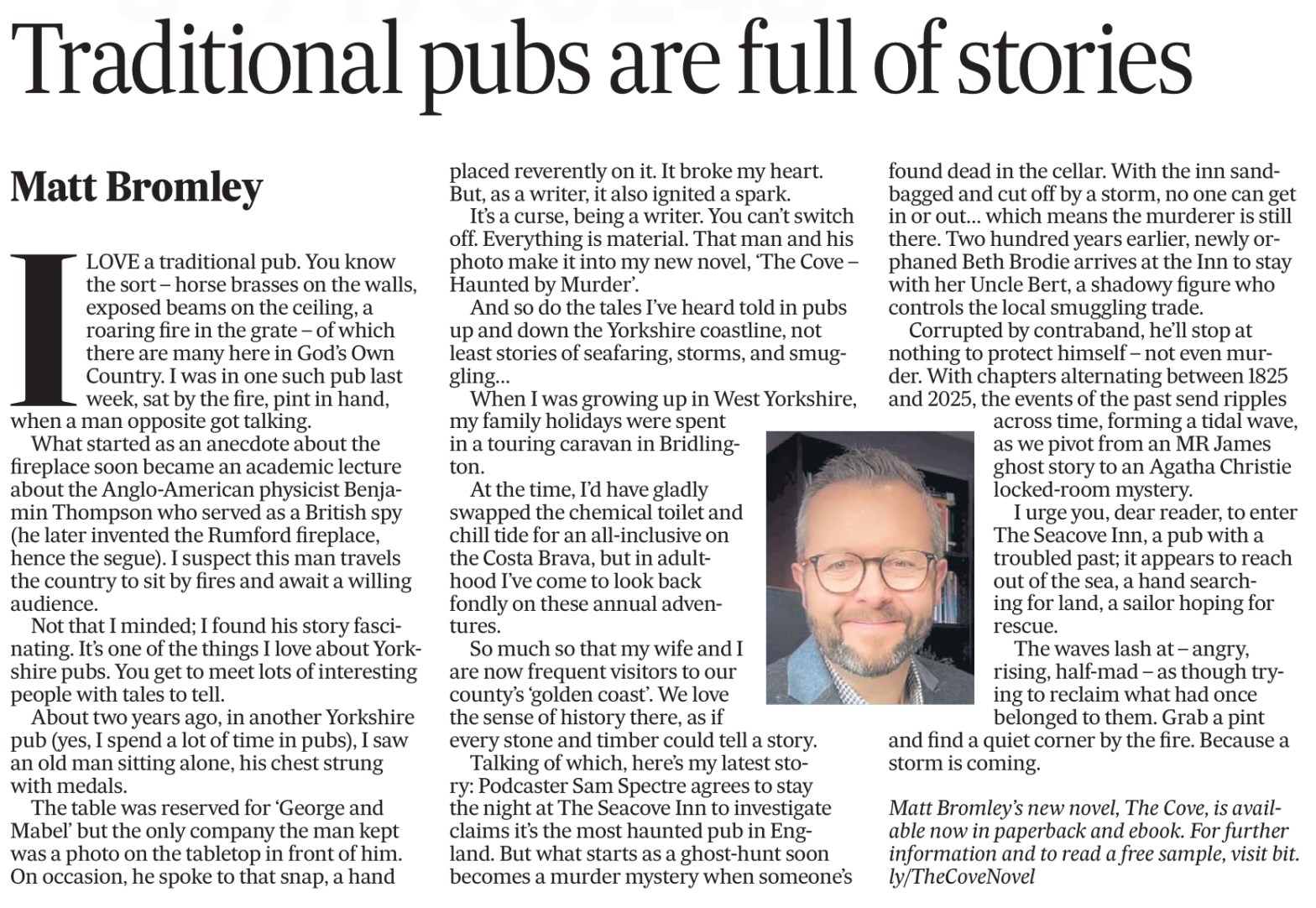 Traditional pubs are full of stories

Matt Bromley

I LOVE a traditional pub. You know the sort – horse brasses on the walls, exposed beams on the ceiling, a roaring fire in the grate – of which there are many here in God's Own Country. I was in one such pub last week, sat by the fire, pint in hand, when a man opposite got talking.

What started as an anecdote about the fireplace soon became an academic lecture about the Anglo-American physicist Benjamin Thompson who served as a British spy (he later invented the Rumford fireplace, hence the segue). I suspect this man travels the country to sit by fires and await a willing audience.

Not that I minded; I found his story fascinating. It's one of the things I love about Yorkshire pubs. You get to meet lots of interesting people with tales to tell.

About two years ago, in another Yorkshire pub (yes, I spend a lot of time in pubs), I saw an old man sitting alone, his chest strung with medals.

The table was reserved for 'George and Mabel' but the only company the man kept was a photo on the tabletop in front of him. On occasion, he spoke to that snap, a hand placed reverently on it. It broke my heart. But, as a writer, it also ignited a spark.

It's a curse, being a writer. You can't switch off. Everything is material. That man and his photo make it into my new novel, 'The Cove – Haunted by Murder'.

And so do the tales I've heard told in pubs up and down the Yorkshire coastline, not least stories of seafaring, storms, and smuggling...

When I was growing up in West Yorkshire, my family holidays were spent in a touring caravan in Bridlington.

At the time, I'd have gladly swapped the chemical toilet and chill tide for an all-inclusive on the Costa Brava, but in adulthood I've come to look back fondly on these annual adventures.

So much so that my wife and I are now frequent visitors to our county's 'golden coast'. We love the sense of history there, as if every stone and timber could tell a story.

Talking of which, here's my latest story: Podcaster Sam Spectre agrees to stay the night at The Seacove Inn to investigate claims it's the most haunted pub in England. But what starts as a ghost-hunt soon becomes a murder mystery when someone's found dead in the cellar. With the inn sandbagged and cut off by a storm, no one can get in or out... which means the murderer is still there. Two hundred years earlier, newly orphaned Beth Brodie arrives at the Inn to stay with her Uncle Bert, a shadowy figure who controls the local smuggling trade.

Corrupted by contraband, he'll stop at nothing to protect himself – not even murder. With chapters alternating between 1825 and 2025, the events of the past send ripples across time, forming a tidal wave, as we pivot from an MR James ghost story to an Agatha Christie locked-room mystery.

I urge you, dear reader, to enter The Seacove Inn, a pub with a troubled past; it appears to reach out of the sea, a hand searching for land, a sailor hoping for rescue.

The waves lash at – angry, rising, half-mad – as though trying to reclaim what had once belonged to them. Grab a pint and find a quiet corner by the fire. Because a storm is coming.

Matt Bromley's new novel, The Cove, is available now in paperback and ebook. For further information and to read a free sample, visit bit.ly/TheCoveNovel